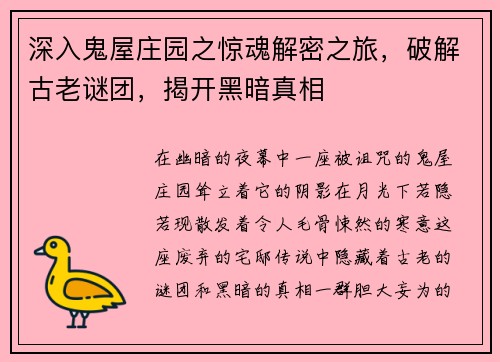 深入鬼屋庄园之惊魂解密之旅，破解古老谜团，揭开黑暗真相

在幽暗的夜幕中一座被诅咒的鬼屋庄园耸立着它的阴影在月光下若隐若现散发着令人毛骨悚然的寒意这座废弃的宅邸传说中隐藏着古老的谜团和黑暗的真相一群胆大妄为的